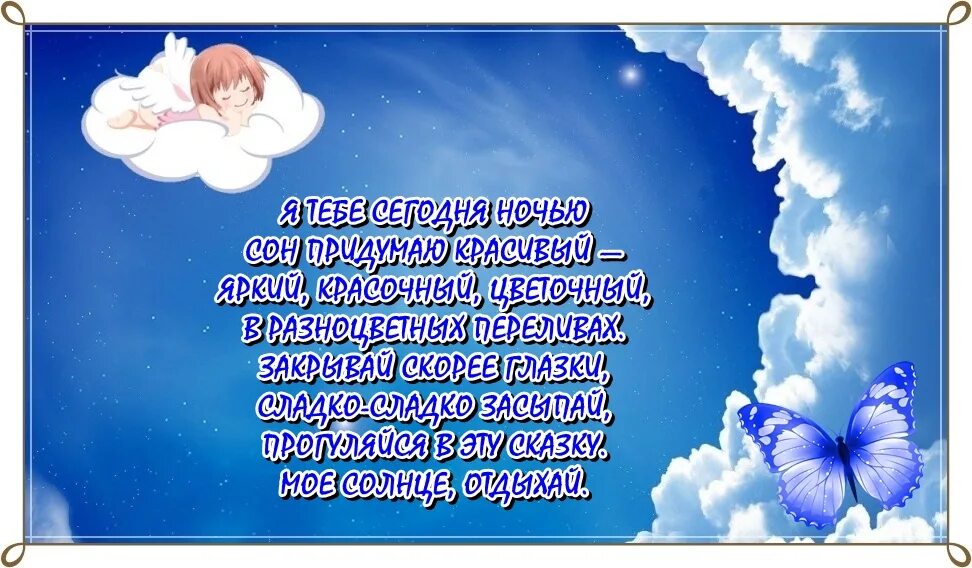 Я ТЕБЕ СЕГОДНЯ НОЧЬЮ
СОН ПРИДУМАЮ КРАСИВЫЙ —
ЯРКИЙ, КРАСОЧНЫЙ, ЦВЕТОЧНЫЙ,
В РАЗНОЦВЕТНЫХ ПЕРЕЛИВАХ.
ЗАКРЫВАЙ СКОРЕЕ ГЛАЗКИ,
СЛАДКО-СЛАДКО ЗАСЫПАЙ,
ПРОГУЛЯЙСЯ В ЭТУ СКАЗКУ.
МОЕ СОЛНЦЕ, ОТДЫХАЙ.